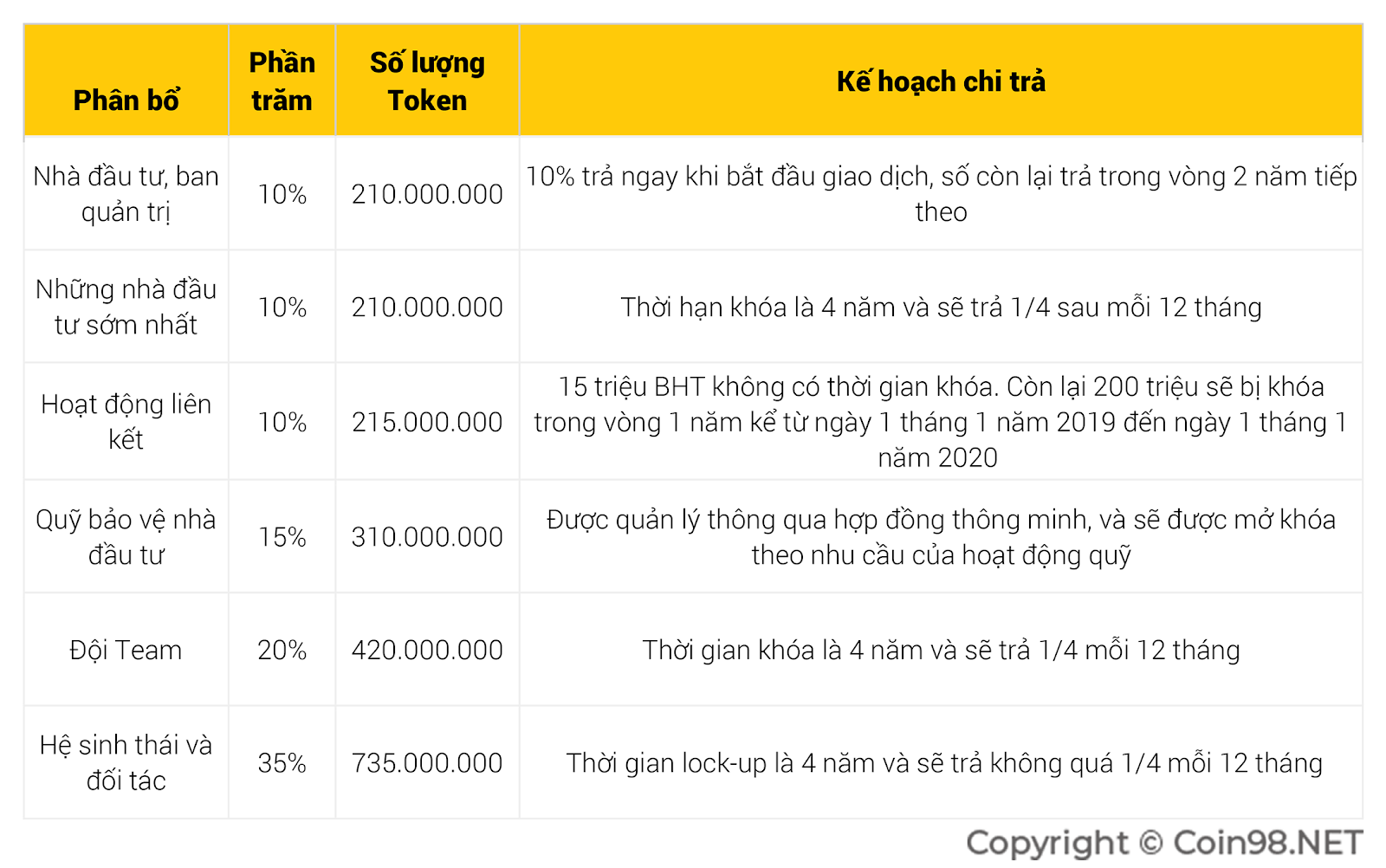 | Phân bổ | Phần trăm | Số lượng Token | Kế hoạch chi trả |
|---|---|---|---|
| Nhà đầu tư, ban quản trị | 10% | 210.000.000 | 10% trả ngay khi bắt đầu giao dịch, số còn lại trả trong vòng 2 năm tiếp theo |
| Những nhà đầu tư sớm nhất | 10% | 210.000.000 | Thời hạn khóa là 4 năm và sẽ trả 1/4 sau mỗi 12 tháng |
| Hoạt động liên kết | 10% | 215.000.000 | 15 triệu BHT không có thời gian khóa. Còn lại 200 triệu sẽ bị khóa trong vòng 1 năm kể từ ngày 1 tháng 1 năm 2019 đến ngày 1 tháng 1 năm 2020 |
| Quỹ bảo vệ nhà đầu tư | 15% | 310.000.000 | Được quản lý thông qua hợp đồng thông minh, và sẽ được mở khóa theo nhu cầu của hoạt động quỹ |
| Đội Team | 20% | 420.000.000 | Thời gian khóa là 4 năm và sẽ trả 1/4 mỗi 12 tháng |
| Hệ sinh thái và đối tác | 35% | 735.000.000 | Thời gian lock-up là 4 năm và sẽ trả không quá 1/4 mỗi 12 tháng |

Copyright © Coin98.NET